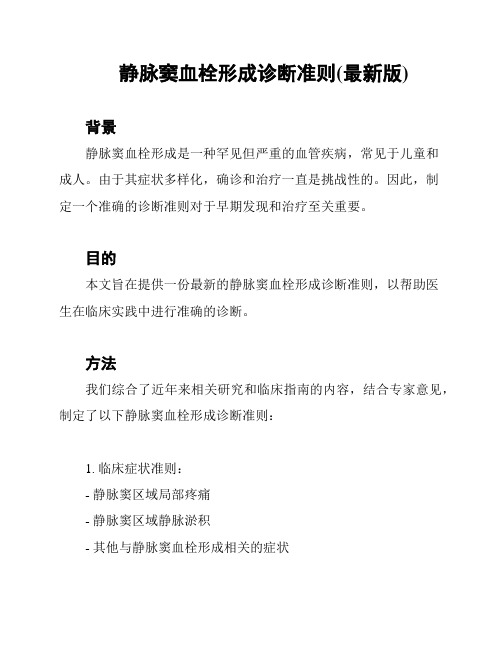 静脉窦血栓形成诊断准则(最新版)

背景

静脉窦血栓形成是一种罕见但严重的血管疾病，常见于儿童和成人。由于其症状多样化，确诊和治疗一直是挑战性的。因此，制定一个准确的诊断准则对于早期发现和治疗至关重要。

目的

本文旨在提供一份最新的静脉窦血栓形成诊断准则，以帮助医生在临床实践中进行准确的诊断。

方法

我们综合了近年来相关研究和临床指南的内容，结合专家意见，制定了以下静脉窦血栓形成诊断准则：

1. 临床症状准则：
- 静脉窦区域局部疼痛
- 静脉窦区域静脉淤积
- 其他与静脉窦血栓形成相关的症状